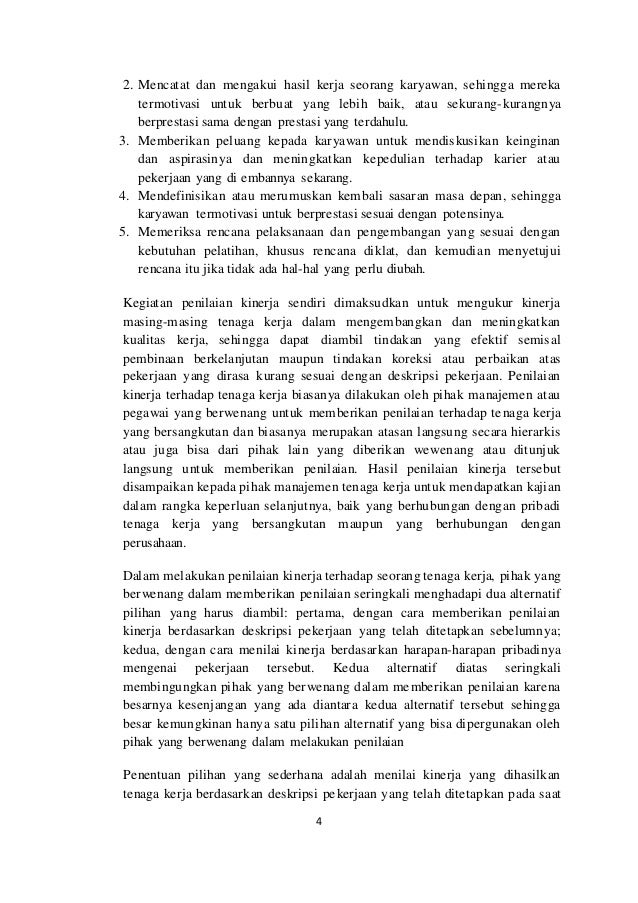 2. Mencatat dan mengakui hasil kerja seorang karyawan, sehingga mereka termotivasi untuk berbuat yang lebih baik, atau sekurang-kurangnya berprestasi sama dengan prestasi yang terdahulu.
3. Memberikan peluang kepada karyawan untuk mendiskusikan keinginan dan aspirasinya dan meningkatkan kepedulian terhadap karier atau pekerjaan yang di embannya sekarang.
4. Mendefinisikan atau merumuskan kembali sasaran masa depan, sehingga karyawan termotivasi untuk berprestasi sesuai dengan potensinya.
5. Memeriksa rencana pelaksanaan dan pengembangan yang sesuai dengan kebutuhan pelatihan, khusus rencana diklat, dan kemudian menyetujui rencana itu jika tidak ada hal-hal yang perlu diubah.

Kegiatan penilaian kinerja sendiri dimaksudkan untuk mengukur kinerja masing-masing tenaga kerja dalam mengembangkan dan meningkatkan kualitas kerja, sehingga dapat diambil tindakan yang efektif semisal pembinaan berkelanjutan maupun tindakan koreksi atau perbaikan atas pekerjaan yang dirasa kurang sesuai dengan deskripsi pekerjaan. Penilaian kinerja terhadap tenaga kerja biasanya dilakukan oleh pihak manajemen atau pegawai yang berwenang untuk memberikan penilaian terhadap tenaga kerja yang bersangkutan dan biasanya merupakan atasan langsung secara hierarkis atau juga bisa dari pihak lain yang diberikan wewenang atau ditunjuk langsung untuk memberikan penilaian. Hasil penilaian kinerja tersebut disampaikan kepada pihak manajemen tenaga kerja untuk mendapatkan kajian dalam rangka keperluan selanjutnya, baik yang berhubungan dengan pribadi tenaga kerja yang bersangkutan maupun yang berhubungan dengan perusahaan.

Dalam melakukan penilaian kinerja terhadap seorang tenaga kerja, pihak yang berwenang dalam memberikan penilaian seringkali menghadapi dua alternatif pilihan yang harus diambil: pertama, dengan cara memberikan penilaian kinerja berdasarkan deskripsi pekerjaan yang telah ditetapkan sebelumnya; kedua, dengan cara menilai kinerja berdasarkan harapan-harapan pribadinya mengenai pekerjaan tersebut. Kedua alternatif diatas seringkali membingungkan pihak yang berwenang dalam memberikan penilaian karena besarnya kesenjangan yang ada diantara kedua alternatif tersebut sehingga besar kemungkinan hanya satu pilihan alternatif yang bisa dipergunakan oleh pihak yang berwenang dalam melakukan penilaian

Penentuan pilihan yang sederhana adalah menilai kinerja yang dihasilkan tenaga kerja berdasarkan deskripsi pekerjaan yang telah ditetapkan pada saat

4